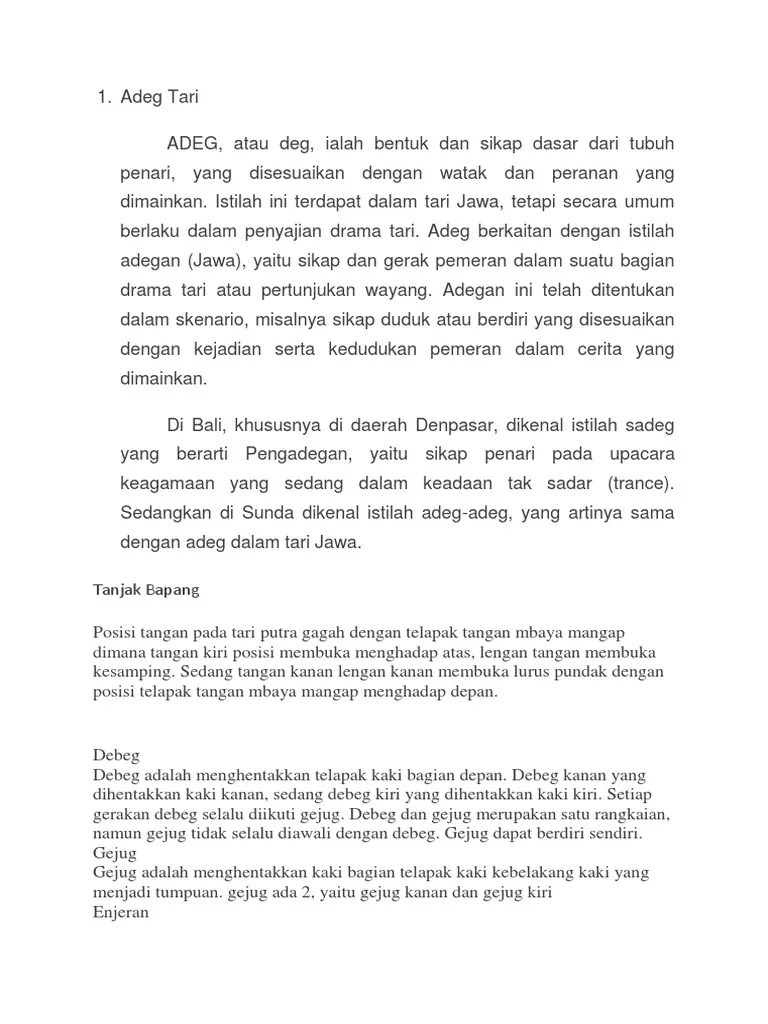 1. Adeg Tari

ADEG, atau deg, ialah bentuk dan sikap dasar dari tubuh penari, yang disesuaikan dengan watak dan peranan yang dimainkan. Istilah ini terdapat dalam tari Jawa, tetapi secara umum berlaku dalam penyajian drama tari. Adeg berkaitan dengan istilah adegan (Jawa), yaitu sikap dan gerak pemeran dalam suatu bagian drama tari atau pertunjukan wayang. Adegan ini telah ditentukan dalam skenario, misalnya sikap duduk atau berdiri yang disesuaikan dengan kejadian serta kedudukan pemeran dalam cerita yang dimainkan.

Di Bali, khususnya di daerah Denpasar, dikenal istilah sadeg yang berarti Pengadegan, yaitu sikap penari pada upacara keagamaan yang sedang dalam keadaan tak sadar (trance). Sedangkan di Sunda dikenal istilah adeg-adeg, yang artinya sama dengan adeg dalam tari Jawa.

Tanjak Bapang

Posisi tangan pada tari putra gagah dengan telapak tangan mbaya mangap dimana tangan kiri posisi membuka menghadap atas, lengan tangan membuka kesamping. Sedang tangan kanan lengan kanan membuka lurus pundak dengan posisi telapak tangan mbaya mangap menghadap depan.

Debeg
Debeg adalah menghentakkan telapak kaki bagian depan. Debeg kanan yang dihentakkan kaki kanan, sedang debeg kiri yang dihentakkan kaki kiri. Setiap gerakan debeg selalu diikuti gejug. Debeg dan gejug merupakan satu rangkaian, namun gejug tidak selalu diawali dengan debeg. Gejug dapat berdiri sendiri.
Gejug
Gejug adalah menghentakkan kaki bagian telapak kaki kebelakang kaki yang menjadi tumpuan. gejug ada 2, yaitu gejug kanan dan gejug kiri
Enjeran